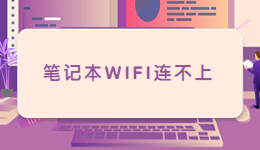 笔记本WIFI连不上